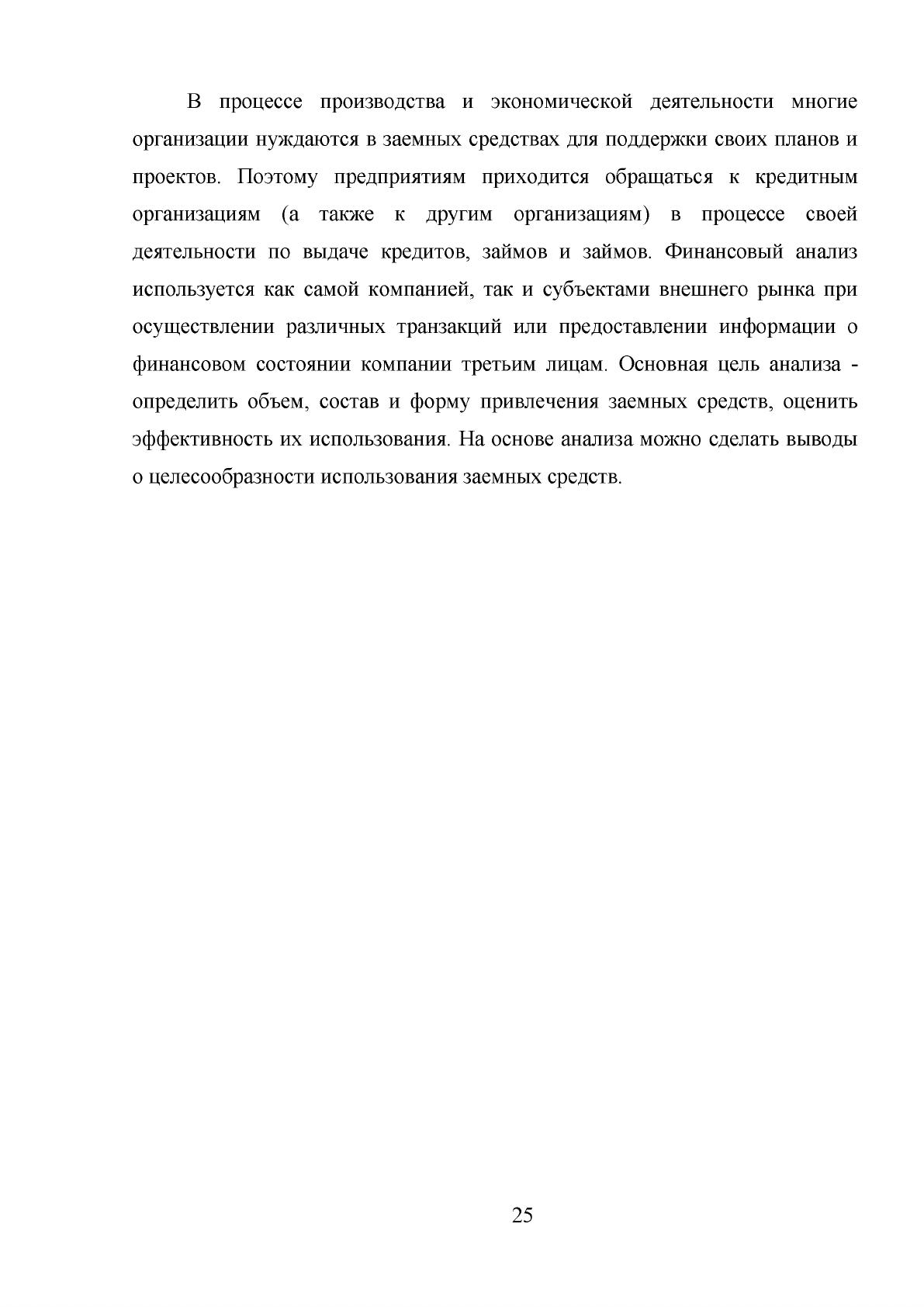 В процессе производства и экономической деятельности многие организации нуждаются в заемных средствах для поддержки своих планов и проектов. Поэтому предприятиям приходится обращаться к кредитным организациям (а также к другим организациям) в процессе своей деятельности по выдаче кредитов, займов и займов. Финансовый анализ используется как самой компанией, так и субъектами внешнего рынка при осуществлении различных транзакций или предоставлении информации о финансовом состоянии компании третьим лицам. Основная цель анализа - определить объем, состав и форму привлечения заемных средств, оценить эффективность их использования. На основе анализа можно сделать выводы о целесообразности использования заемных средств.

25